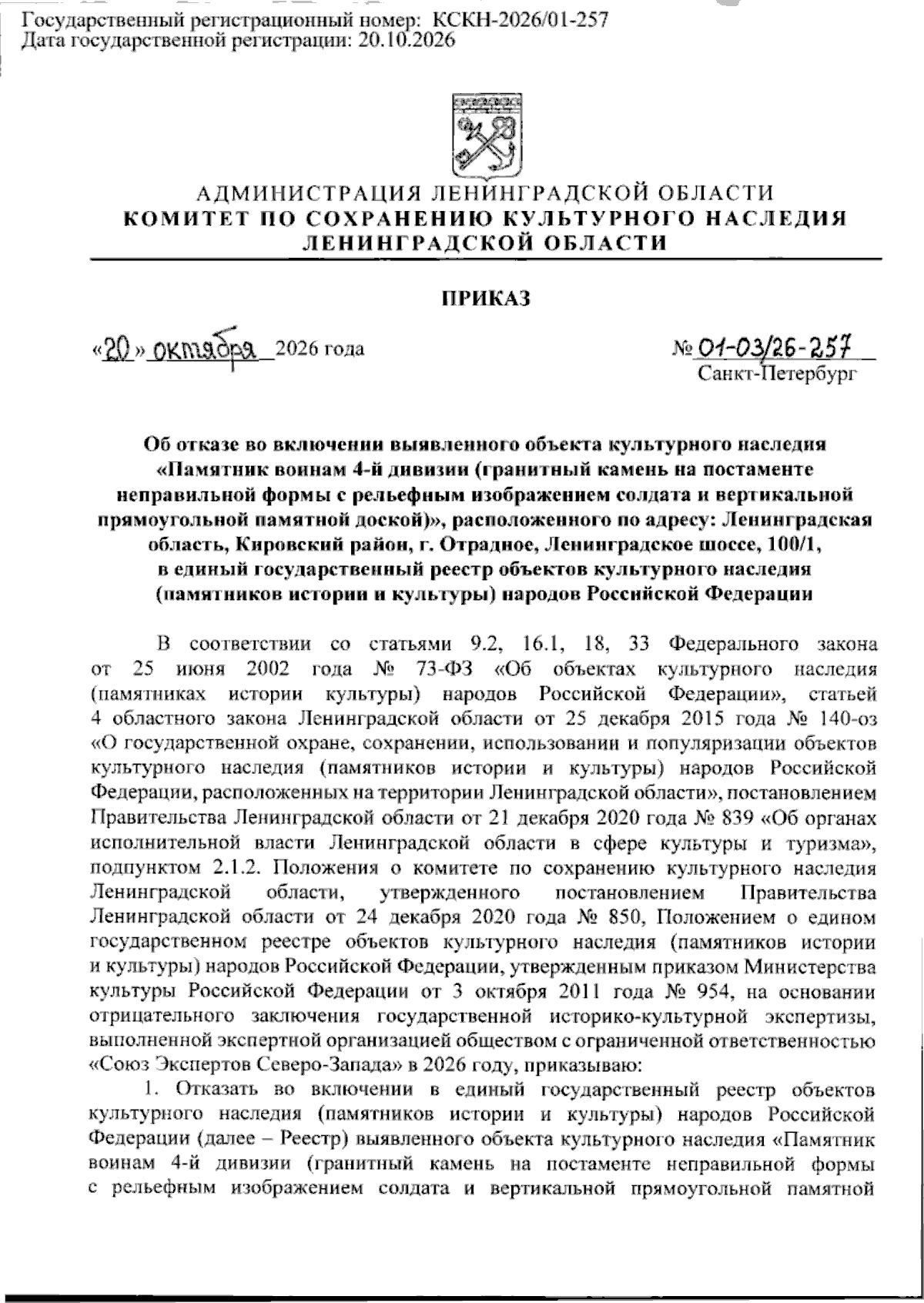 Государственный регистрационный номер: КСКН-2026/01-257
Дата государственной регистрации: 20.10.2026

АДМИНИСТРАЦИЯ ЛЕНИНГРАДСКОЙ ОБЛАСТИ
КОМИТЕТ ПО СОХРАНЕНИЮ КУЛЬТУРНОГО НАСЛЕДИЯ
ЛЕНИНГРАДСКОЙ ОБЛАСТИ

ПРИКАЗ

«20» октября 2026 года

№ 01-03/26-257
Санкт-Петербург

Об отказе во включении выявленного объекта культурного наследия «Памятник воинам 4-й дивизии (гранитный камень на постаменте неправильной формы с рельефным изображением солдата и вертикальной прямоугольной памятной доской)», расположенного по адресу: Ленинградская область, Кировский район, г. Отрадное, Ленинградское шоссе, 100/1, в единый государственный реестр объектов культурного наследия (памятников истории и культуры) народов Российской Федерации

В соответствии со статьями 9.2, 16.1, 18, 33 Федерального закона от 25 июня 2002 года № 73-ФЗ «Об объектах культурного наследия (памятниках истории культуры) народов Российской Федерации», статьей 4 областного закона Ленинградской области от 25 декабря 2015 года № 140-оз «О государственной охране, сохранении, использовании и популяризации объектов культурного наследия (памятников истории и культуры) народов Российской Федерации, расположенных на территории Ленинградской области», постановлением Правительства Ленинградской области от 21 декабря 2020 года № 839 «Об органах исполнительной власти Ленинградской области в сфере культуры и туризма», подпунктом 2.1.2. Положения о комитете по сохранению культурного наследия Ленинградской области, утвержденного постановлением Правительства Ленинградской области от 24 декабря 2020 года № 850, Положением о едином государственном реестре объектов культурного наследия (памятников истории и культуры) народов Российской Федерации, утвержденным приказом Министерства культуры Российской Федерации от 3 октября 2011 года № 954, на основании отрицательного заключения государственной историко-культурной экспертизы, выполненной экспертной организацией обществом с ограниченной ответственностью «Союз Экспертов Северо-Запада» в 2026 году, приказываю:

1. Отказать во включении в единый государственный реестр объектов культурного наследия (памятников истории и культуры) народов Российской Федерации (далее – Реестр) выявленного объекта культурного наследия «Памятник воинам 4-й дивизии (гранитный камень на постаменте неправильной формы с рельефным изображением солдата и вертикальной прямоугольной памятной